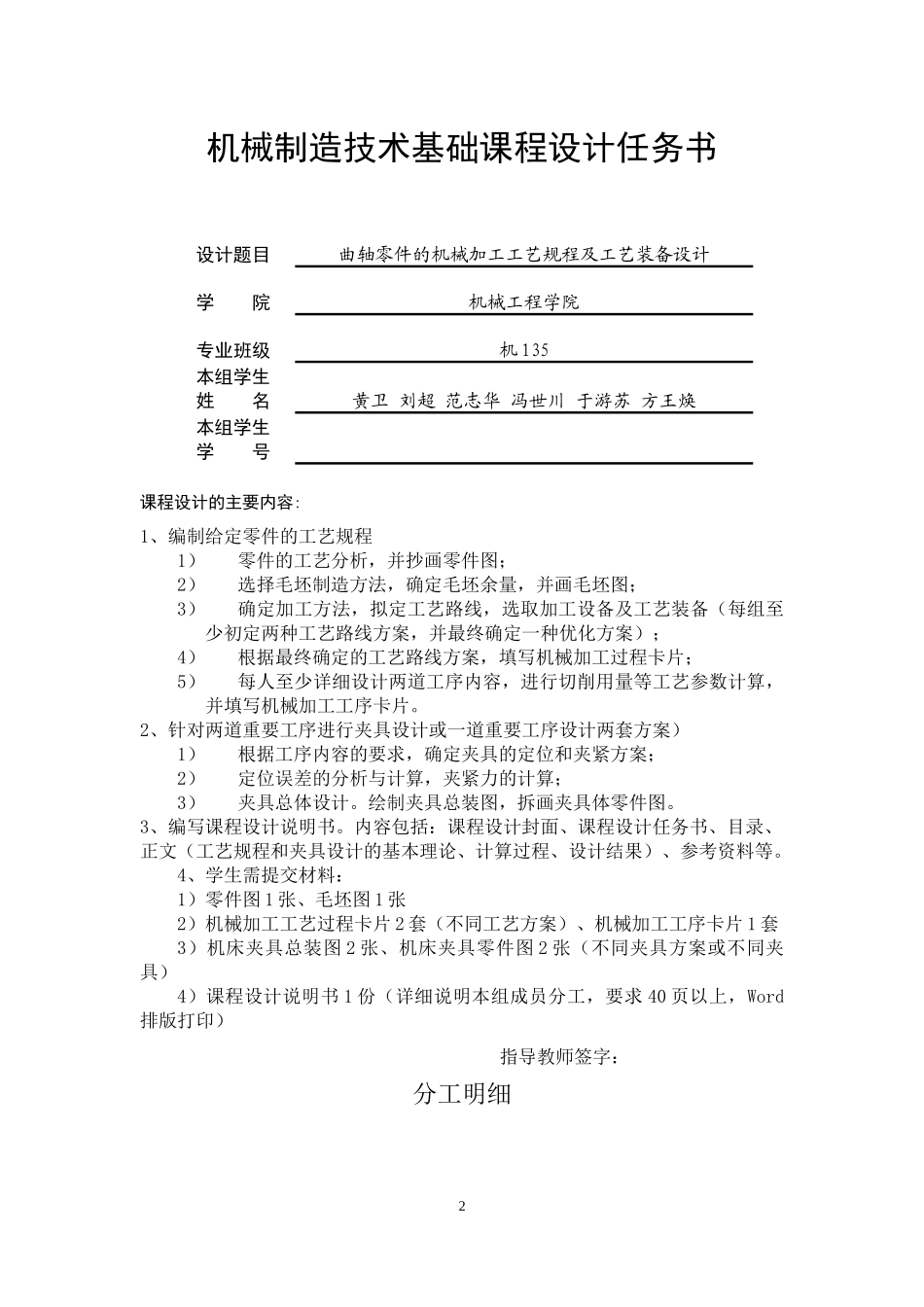 机械制造技术基础课程设计任务书

设计题目 曲轴零件的机械加工工艺规程及工艺装备设计

学 院 机械工程学院

专业班级 机135

本组学生姓 名 黄卫 刘超 范志华 冯世川 于游苏 方王焕

本组学生学 号

课程设计的主要内容：

1、编制给定零件的工艺规程
1） 零件的工艺分析，并抄画零件图；
2） 选择毛坯制造方法，确定毛坯余量，并画毛坯图；
3） 确定加工方法，拟定工艺路线，选取加工设备及工艺装备（每组至少初定两种工艺路线方案，并最终确定一种优化方案）；
4） 根据最终确定的工艺路线方案，填写机械加工过程卡片；
5） 每人至少详细设计两道工序内容，进行切削用量等工艺参数计算，并填写机械加工工序卡片。
2、针对两道重要工序进行夹具设计或一道重要工序设计两套方案）
1） 根据工序内容的要求，确定夹具的定位和夹紧方案；
2） 定位误差的分析与计算，夹紧力的计算；
3） 夹具总体设计。绘制夹具总装图，拆画夹具体零件图。
3、编写课程设计说明书。内容包括：课程设计封面、课程设计任务书、目录、正文（工艺规程和夹具设计的基本理论、计算过程、设计结果）、参考资料等。
4、学生需提交材料：
1）零件图1张、毛坯图1张
2）机械加工工艺过程卡片2套（不同工艺方案）、机械加工工序卡片1套
3）机床夹具总装图2张、机床夹具零件图2张（不同夹具方案或不同夹具）
4）课程设计说明书1份（详细说明本组成员分工，要求40页以上，Word排版打印）

指导教师签字：

分工明细

2